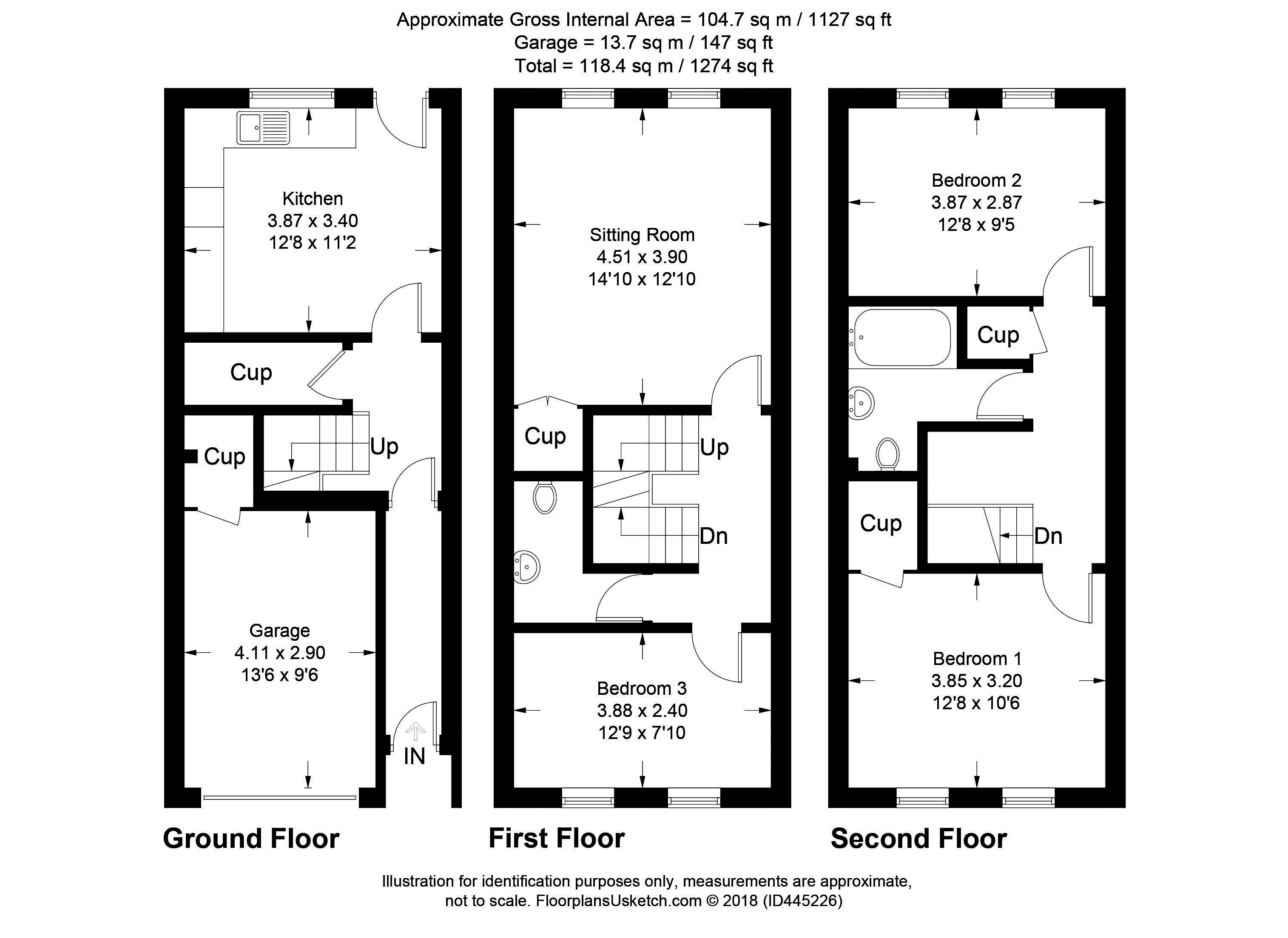 Approximate Gross Internal Area = 104.7 sq m / 1127 sq ft
Garage = 13.7 sq m / 147 sq ft
Total = 118.4 sq m / 1274 sq ft

Kitchen
3.87 x 3.40
12'8 x 11'2

Cup

Cup

Up

Garage
4.11 x 2.90
13'6 x 9'6

IN

Ground Floor

Sitting Room
4.51 x 3.90
14'10 x 12'10

Cup

Up

Dn

Bedroom 3
3.88 x 2.40
12'9 x 7'10

First Floor

Bedroom 2
3.87 x 2.87
12'8 x 9'5

Cup

Cup

Dn

Bedroom 1
3.85 x 3.20
12'8 x 10'6

Second Floor

Illustration for identification purposes only, measurements are approximate, not to scale. FloorplansUsketch.com © 2018 (ID445226)